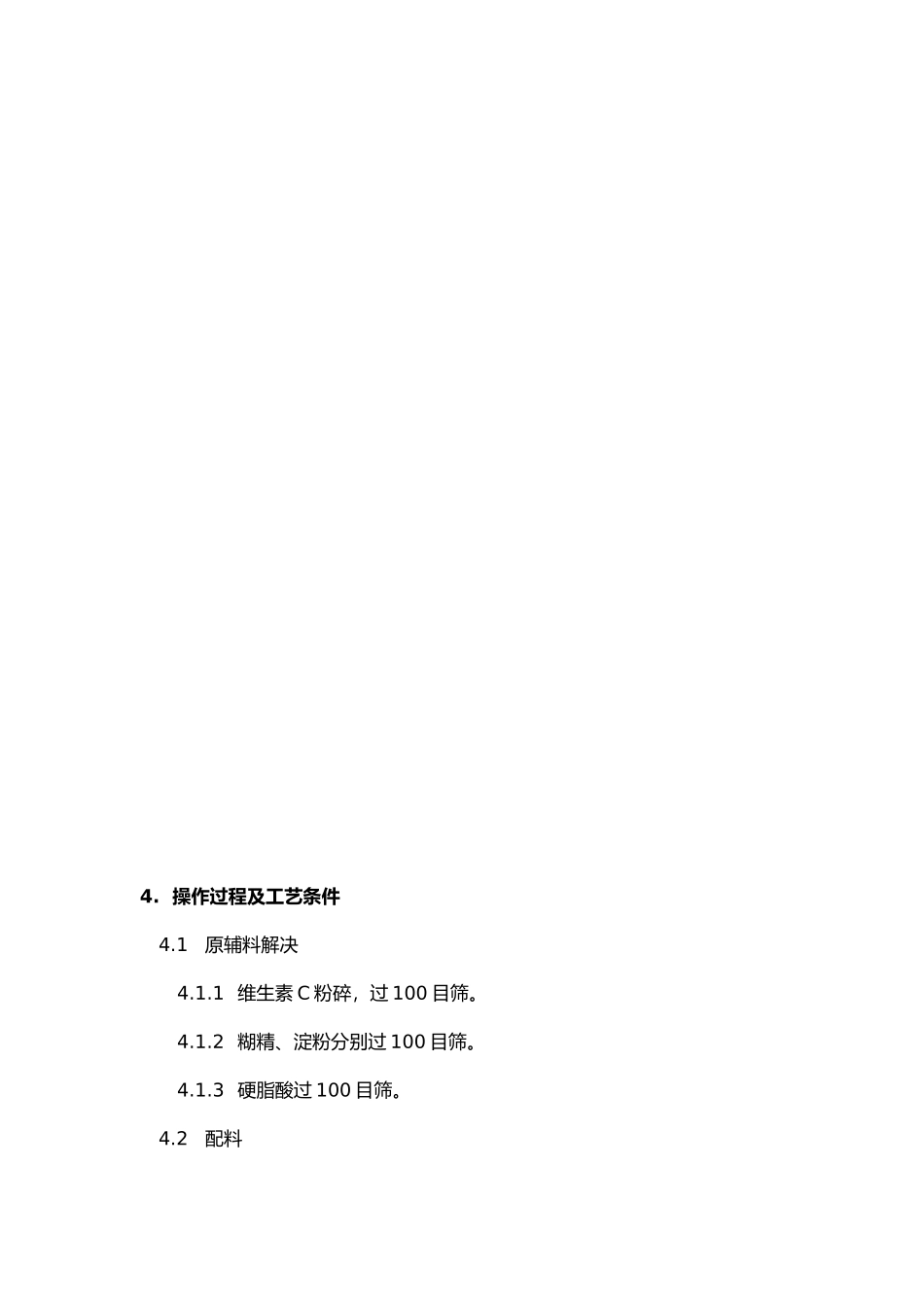 4. 操作过程及工艺条件

4.1 原辅料解决

4.1.1 维生素 C 粉碎，过 100 目筛。

4.1.2 糊精、淀粉分别过 100 目筛。

4.1.3 硬脂酸过 100 目筛。

4.2 配料